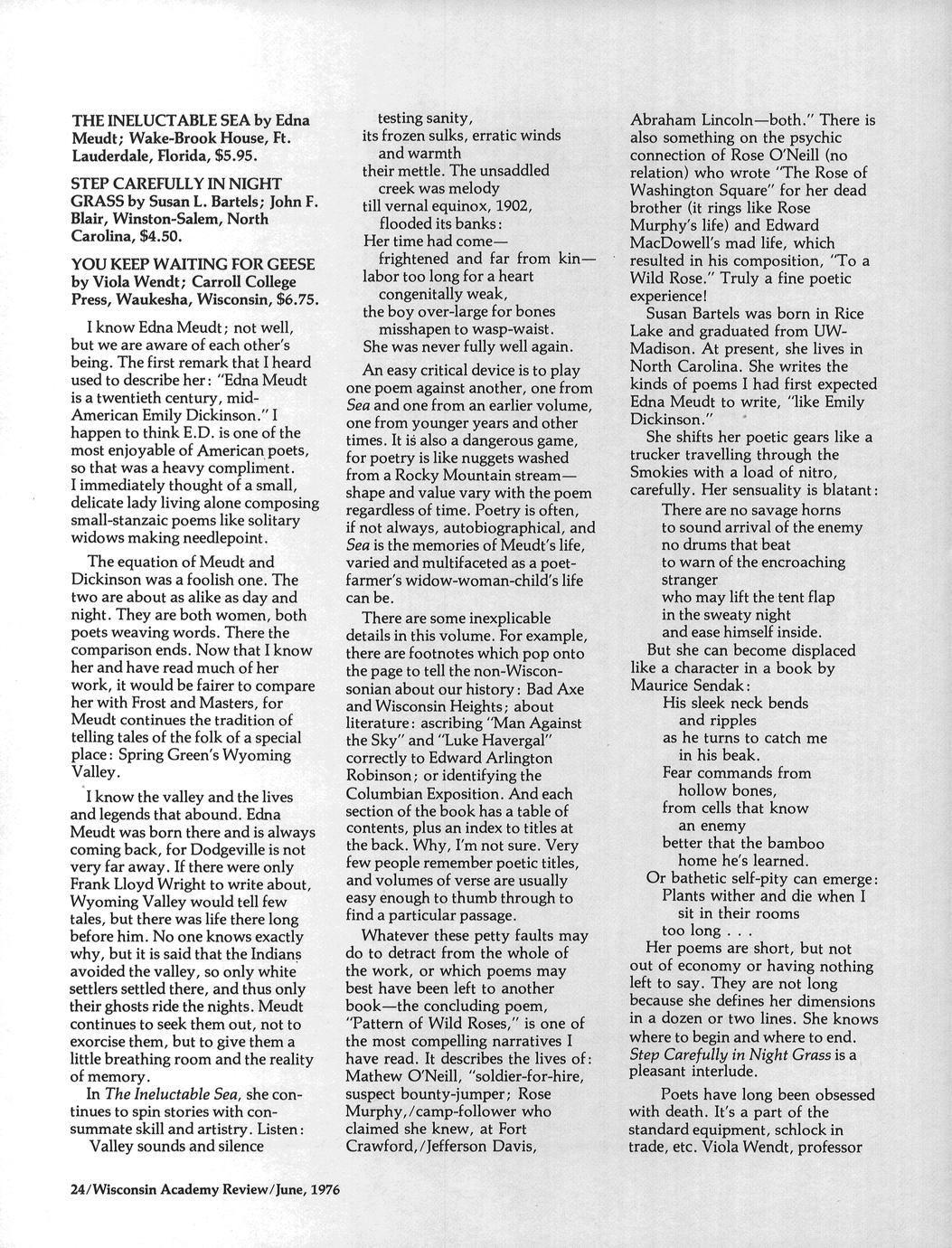 THE INELUCTABLE SEA by Edna Meudt; Wake-Brook House, Ft. Lauderdale, Florida, $5.95.

STEP CAREFULLY IN NIGHT GRASS by Susan L. Bartels; John F. Blair, Winston-Salem, North Carolina, $4.50.

YOU KEEP WAITING FOR GEESE by Viola Wendt; Carroll College Press, Waukesha, Wisconsin, $6.75.

I know Edna Meudt; not well, but we are aware of each other's being. The first remark that I heard used to describe her: "Edna Meudt is a twentieth century, mid-American Emily Dickinson." I happen to think E.D. is one of the most enjoyable of American poets, so that was a heavy compliment. I immediately thought of a small, delicate lady living alone composing small-stanzaic poems like solitary widows making needlepoint.

The equation of Meudt and Dickinson was a foolish one. The two are about as alike as day and night. They are both women, both poets weaving words. There the comparison ends. Now that I know her and have read much of her work, it would be fairer to compare her with Frost and Masters, for Meudt continues the tradition of telling tales of the folk of a special place: Spring Green's Wyoming Valley.

I know the valley and the lives and legends that abound. Edna Meudt was born there and is always coming back, for Dodgeville is not very far away. If there were only Frank Lloyd Wright to write about, Wyoming Valley would tell few tales, but there was life there long before him. No one knows exactly why, but it is said that the Indians avoided the valley, so only white settlers settled there, and thus only their ghosts ride the nights. Meudt continues to seek them out, not to exorcise them, but to give them a little breathing room and the reality of memory.

In The Ineluctable Sea, she continues to spin stories with consummate skill and artistry. Listen:
Valley sounds and silence
testing sanity,
its frozen sulks, erratic winds
and warmth
their mettle. The unsaddled
creek was melody
till vernal equinox, 1902,
flooded its banks:
Her time had come—
frightened and far from kin—
labor too long for a heart
congenitally weak,
the boy over-large for bones
misshapen to wasp-waist.
She was never fully well again.

An easy critical device is to play one poem against another, one from Sea and one from an earlier volume, one from younger years and other times. It is also a dangerous game, for poetry is like nuggets washed from a Rocky Mountain stream—shape and value vary with the poem regardless of time. Poetry is often, if not always, autobiographical, and Sea is the memories of Meudt's life, varied and multifaceted as a poet-farmer's widow-woman-child's life can be.

There are some inexplicable details in this volume. For example, there are footnotes which pop onto the page to tell the non-Wisconsonian about our history: Bad Axe and Wisconsin Heights; about literature: ascribing "Man Against the Sky" and "Luke Havergal" correctly to Edward Arlington Robinson; or identifying the Columbian Exposition. And each section of the book has a table of contents, plus an index to titles at the back. Why, I'm not sure. Very few people remember poetic titles, and volumes of verse are usually easy enough to thumb through to find a particular passage.

Whatever these petty faults may do to detract from the whole of the work, or which poems may best have been left to another book—the concluding poem, "Pattern of Wild Roses," is one of the most compelling narratives I have read. It describes the lives of: Mathew O'Neill, "soldier-for-hire, suspect bounty-jumper; Rose Murphy,/camp-follower who claimed she knew, at Fort Crawford,/Jefferson Davis, Abraham Lincoln—both." There is also something on the psychic connection of Rose O'Neill (no relation) who wrote "The Rose of Washington Square" for her dead brother (it rings like Rose Murphy's life) and Edward MacDowell's mad life, which resulted in his composition, "To a Wild Rose." Truly a fine poetic experience!

Susan Bartels was born in Rice Lake and graduated from UW-Madison. At present, she lives in North Carolina. She writes the kinds of poems I had first expected Edna Meudt to write, "like Emily Dickinson."

She shifts her poetic gears like a trucker travelling through the Smokies with a load of nitro, carefully. Her sensuality is blatant:
There are no savage horns
to sound arrival of the enemy
no drums that beat
to warn of the encroaching
stranger
who may lift the tent flap
in the sweaty night
and ease himself inside.
But she can become displaced like a character in a book by Maurice Sendak:
His sleek neck bends
and ripples
as he turns to catch me
in his beak.
Fear commands from
hollow bones,
from cells that know
an enemy
better that the bamboo
home he's learned.
Or bathetic self-pity can emerge:
Plants wither and die when I
sit in their rooms
too long . . .
Her poems are short, but not out of economy or having nothing left to say. They are not long because she defines her dimensions in a dozen or two lines. She knows where to begin and where to end. Step Carefully in Night Grass is a pleasant interlude.

Poets have long been obsessed with death. It's a part of the standard equipment, schlock in trade, etc. Viola Wendt, professor

24/Wisconsin Academy Review/June, 1976